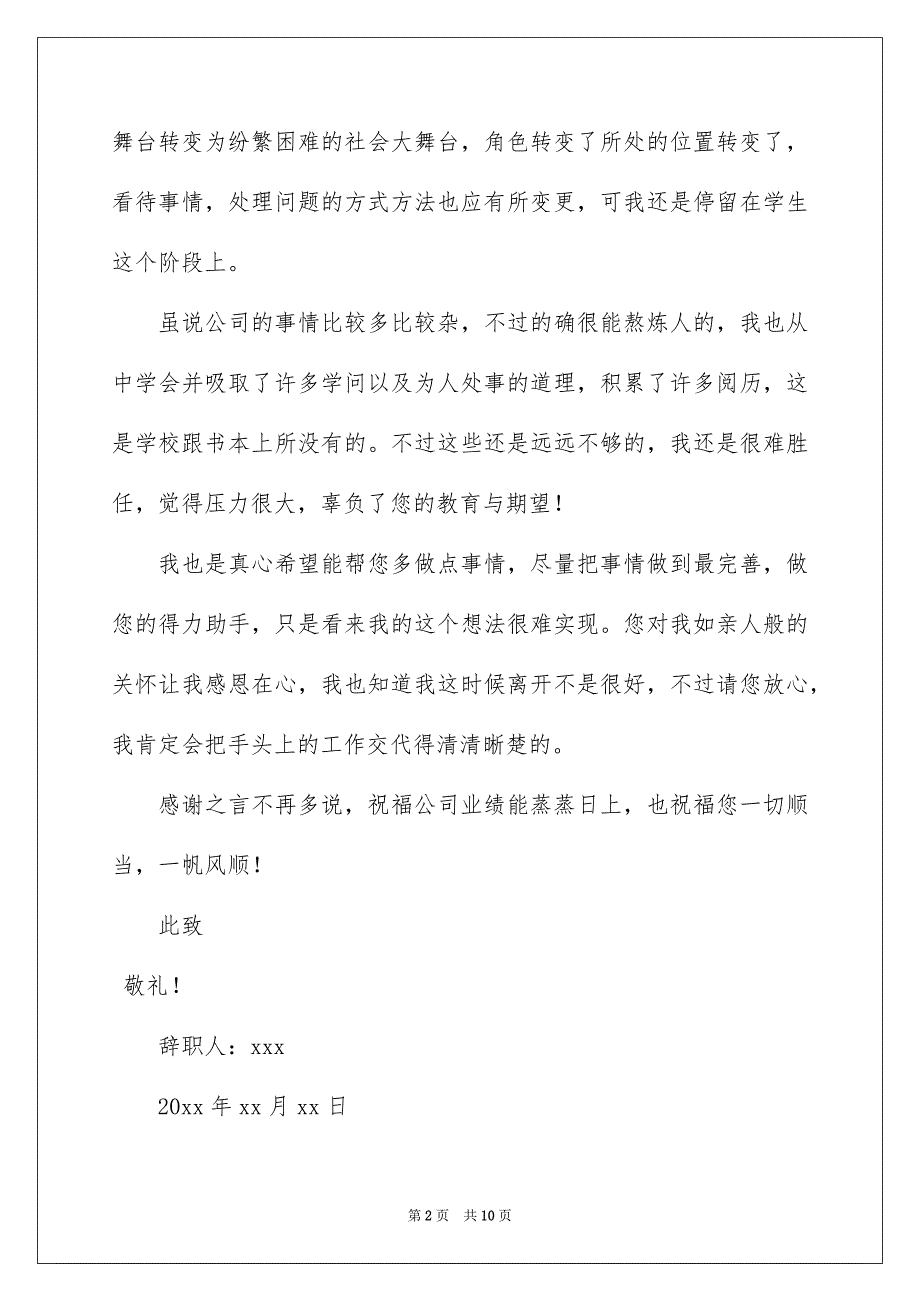 舞台转变为纷繁困难的社会大舞台，角色转变了所处的位置转变了，看待事情，处理问题的方式方法也应有所变更，可我还是停留在学生这个阶段上。

虽说公司的事情比较多比较杂，不过的确很能熬炼人的，我也从中学会并吸取了许多学问以及为人处事的道理，积累了许多阅历，这是学校跟书本上所没有的。不过这些还是远远不够的，我还是很难胜任，觉得压力很大，辜负了您的教育与期望！

我也是真心希望能帮您多做点事情，尽量把事情做到最完善，做您的得力助手，只是看来我的这个想法很难实现。您对我如亲人般的关怀让我感恩在心，我也知道我这时候离开不是很好，不过请您放心，我肯定会把手头上的工作交代得清清晰楚的。

感谢之言不再多说，祝福公司业绩能蒸蒸日上，也祝福您一切顺当，一帆风顺！

此致

敬礼！

辞职人：xxx

20xx 年 xx 月 xx 日

第 2 页 共 10 页